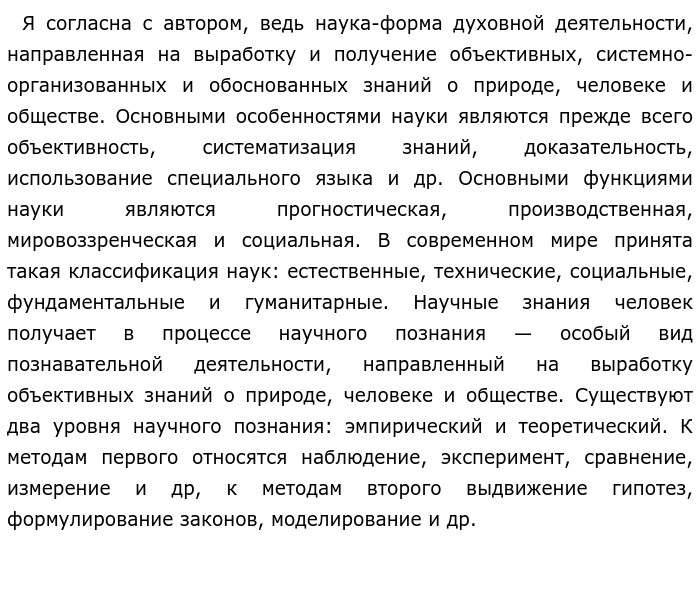 Я согласна с автором, ведь наука-форма духовной деятельности, направленная на выработку и получение объективных, системно-организованных и обоснованных знаний о природе, человеке и обществе. Основными особенностями науки являются прежде всего объективность, систематизация знаний, доказательность, использование специального языка и др. Основными функциями науки являются прогностическая, производственная, мировоззренческая и социальная. В современном мире принята такая классификация наук: естественные, технические, социальные, фундаментальные и гуманитарные. Научные знания человек получает в процессе научного познания — особый вид познавательной деятельности, направленный на выработку объективных знаний о природе, человеке и обществе. Существуют два уровня научного познания: эмпирический и теоретический. К методам первого относятся наблюдение, эксперимент, сравнение, измерение и др, к методам второго выдвижение гипотез, формулирование законов, моделирование и др.